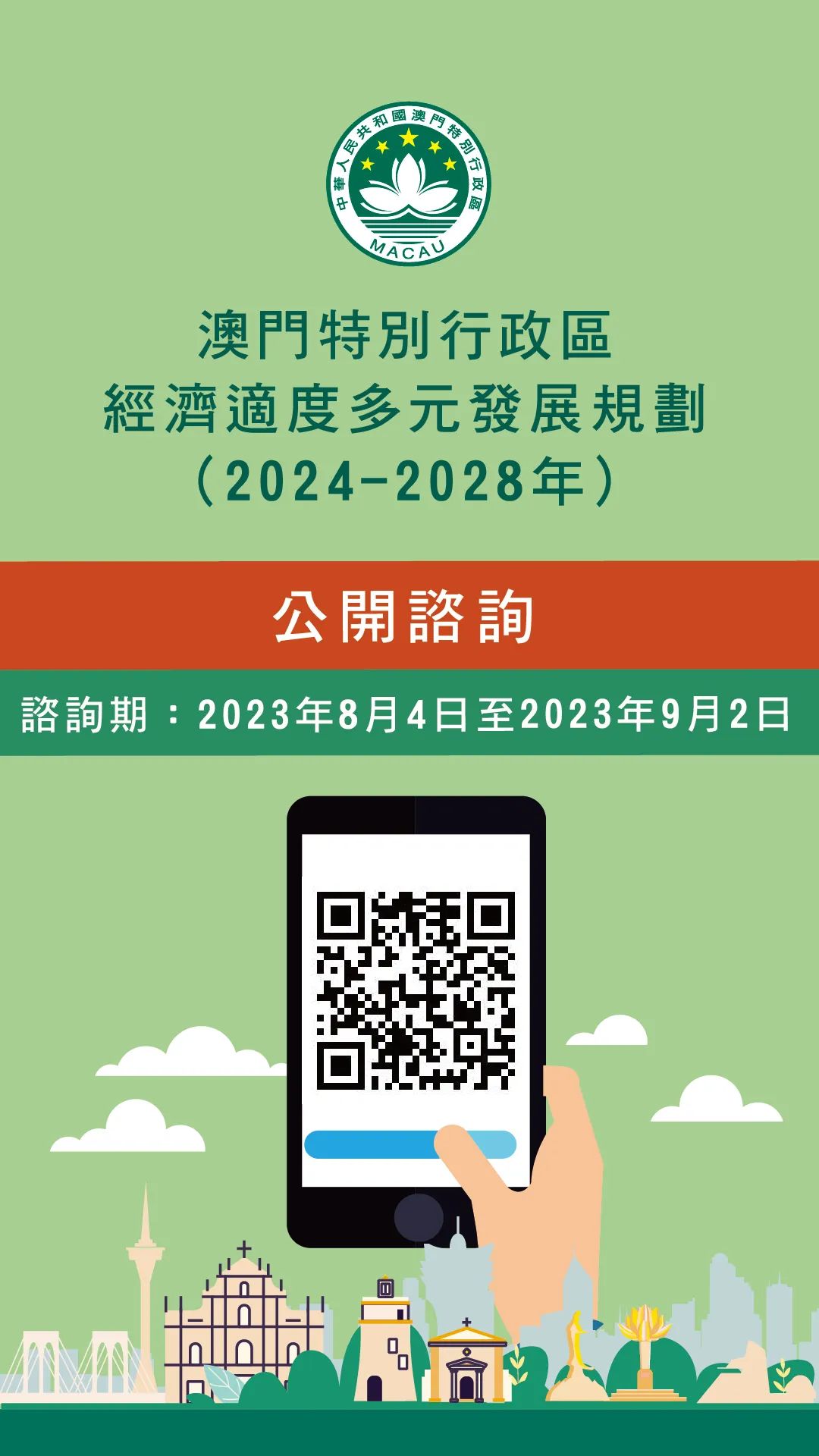 中華人民共和國澳門特別行政區
MACAU

澳門特別行政區
經濟適度多元發展規劃
（2024-2028年）

公開諮詢

諮詢期：2023年8月4日至2023年9月2日